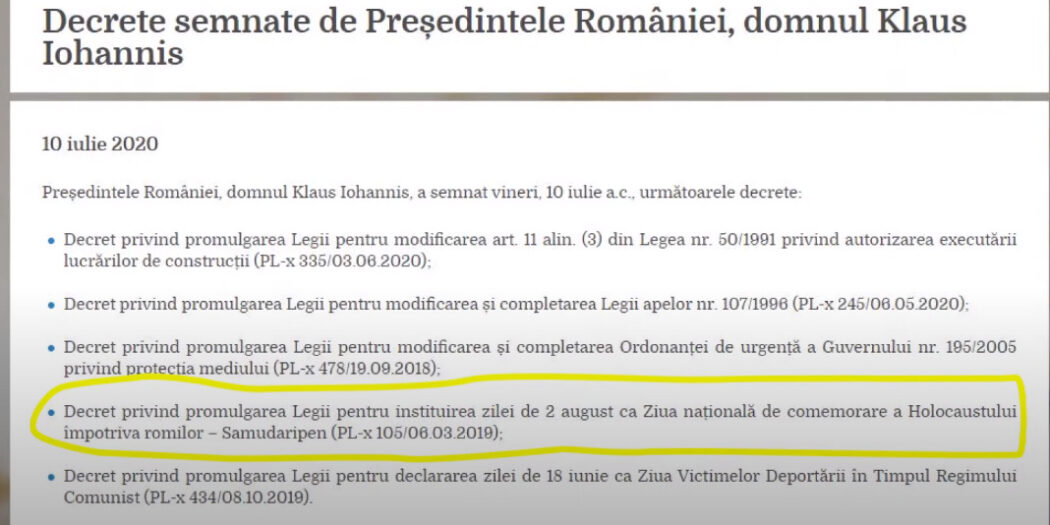 Decrete semnate de Președintele României, domnul Klaus Iohannis

10 iulie 2020

Președintele României, domnul Klaus Iohannis, a semnat vineri, 10 iulie a.c., următoarele decrete:

• Decret privind promulgarea Legii pentru modificarea art. 11 alin. (3) din Legea nr. 50/1991 privind autorizarea executării lucrărilor de construcții (PL-x 335/03.06.2020);

• Decret privind promulgarea Legii pentru modificarea și completarea Legii apelor nr. 107/1996 (PL-x 245/06.05.2020);

• Decret privind promulgarea Legii pentru modificarea și completarea Ordonanței de urgență a Guvernului nr. 195/2005 privind protecția mediului (PL-x 478/19.09.2018);

• Decret privind promulgarea Legii pentru instituirea zilei de 2 august ca Ziua națională de comemorare a Holocaustului împotriva romilor – Samudaripen (PL-x 105/06.03.2019);

• Decret privind promulgarea Legii pentru declararea zilei de 18 iunie ca Ziua Victimelor Deportării în Timpul Regimului Comunist (PL-x 434/08.10.2019).